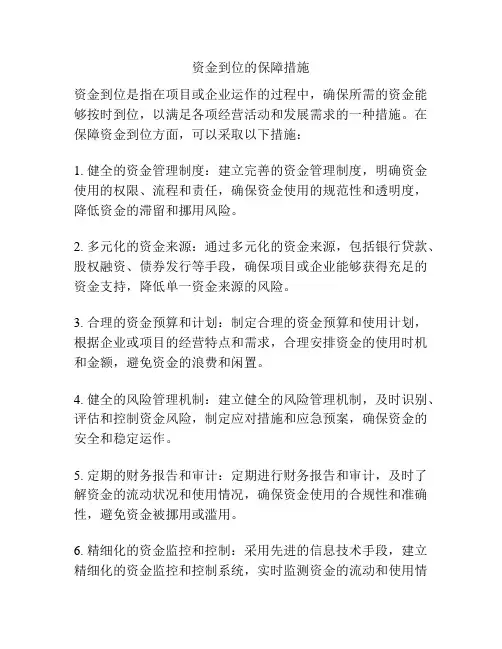 资金到位的保障措施

资金到位是指在项目或企业运作的过程中，确保所需的资金能够按时到位，以满足各项经营活动和发展需求的一种措施。在保障资金到位方面，可以采取以下措施：

1. 健全的资金管理制度：建立完善的资金管理制度，明确资金使用的权限、流程和责任，确保资金使用的规范性和透明度，降低资金的滞留和挪用风险。

2. 多元化的资金来源：通过多元化的资金来源，包括银行贷款、股权融资、债券发行等手段，确保项目或企业能够获得充足的资金支持，降低单一资金来源的风险。

3. 合理的资金预算和计划：制定合理的资金预算和使用计划，根据企业或项目的经营特点和需求，合理安排资金的使用时机和金额，避免资金的浪费和闲置。

4. 健全的风险管理机制：建立健全的风险管理机制，及时识别、评估和控制资金风险，制定应对措施和应急预案，确保资金的安全和稳定运作。

5. 定期的财务报告和审计：定期进行财务报告和审计，及时了解资金的流动状况和使用情况，确保资金使用的合规性和准确性，避免资金被挪用或滥用。

6. 精细化的资金监控和控制：采用先进的信息技术手段，建立精细化的资金监控和控制系统，实时监测资金的流动和使用情